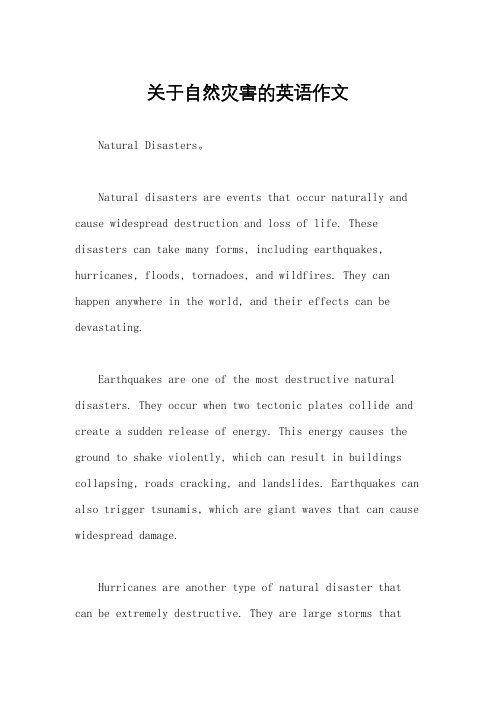 关于自然灾害的英语作文

Natural Disasters。

Natural disasters are events that occur naturally and cause widespread destruction and loss of life. These disasters can take many forms, including earthquakes, hurricanes, floods, tornadoes, and wildfires. They can happen anywhere in the world, and their effects can be devastating.

Earthquakes are one of the most destructive natural disasters. They occur when two tectonic plates collide and create a sudden release of energy. This energy causes the ground to shake violently, which can result in buildings collapsing, roads cracking, and landslides. Earthquakes can also trigger tsunamis, which are giant waves that can cause widespread damage.

Hurricanes are another type of natural disaster that can be extremely destructive. They are large storms that